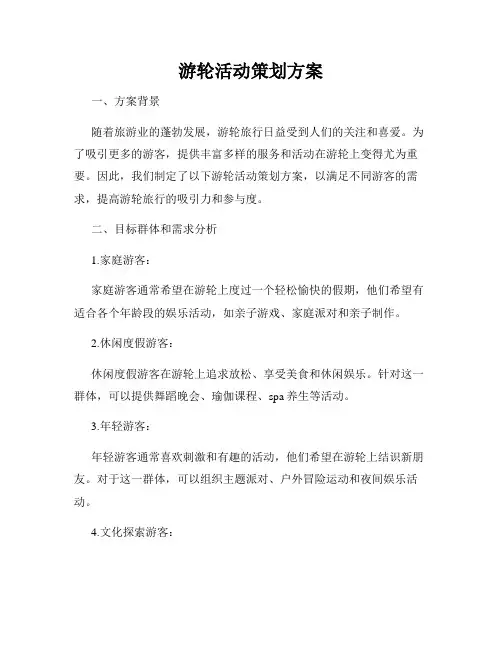 游轮活动策划方案

一、方案背景

随着旅游业的蓬勃发展，游轮旅行日益受到人们的关注和喜爱。为了吸引更多的游客，提供丰富多样的服务和活动在游轮上变得尤为重要。因此，我们制定了以下游轮活动策划方案，以满足不同游客的需求，提高游轮旅行的吸引力和参与度。

二、目标群体和需求分析

1.家庭游客：

家庭游客通常希望在游轮上度过一个轻松愉快的假期，他们希望有适合各个年龄段的娱乐活动，如亲子游戏、家庭派对和亲子制作。

2.休闲度假游客：

休闲度假游客在游轮上追求放松、享受美食和休闲娱乐。针对这一群体，可以提供舞蹈晚会、瑜伽课程、spa 养生等活动。

3.年轻游客：

年轻游客通常喜欢刺激和有趣的活动，他们希望在游轮上结识新朋友。对于这一群体，可以组织主题派对、户外冒险运动和夜间娱乐活动。

4.文化探索游客：